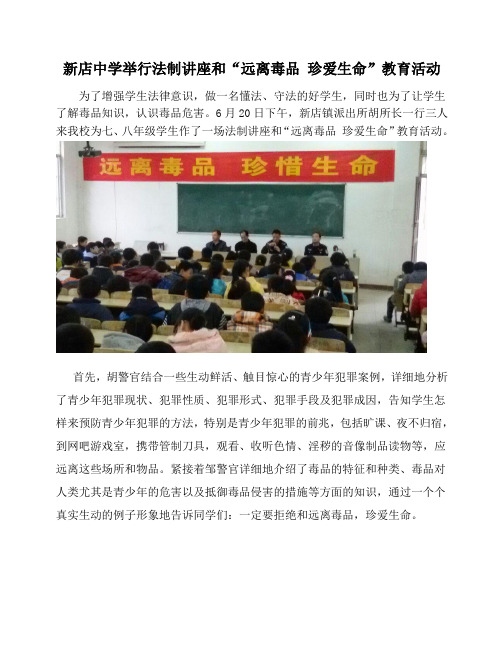 新店中学举行法制讲座和“远离毒品 珍爱生命”教育活动

为了增强学生法律意识，做一名懂法、守法的好学生，同时也为了让学生了解毒品知识，认识毒品危害。6月20日下午，新店镇派出所胡所长一行三人来我校为七、八年级学生作了一场法制讲座和“远离毒品 珍爱生命”教育活动。

远离毒品 珍惜生命

首先，胡警官结合一些生动鲜活、触目惊心的青少年犯罪案例，详细地分析了青少年犯罪现状、犯罪性质、犯罪形式、犯罪手段及犯罪成因，告知学生怎样来预防青少年犯罪的方法，特别是青少年犯罪的前兆，包括旷课、夜不归宿，到网吧游戏室，携带管制刀具，观看、收听色情、淫秽的音像制品读物等，应远离这些场所和物品。紧接着邹警官详细地介绍了毒品的特征和种类、毒品对人类尤其是青少年的危害以及抵御毒品侵害的措施等方面的知识，通过一个个真实生动的例子形象地告诉同学们：一定要拒绝和远离毒品，珍爱生命。